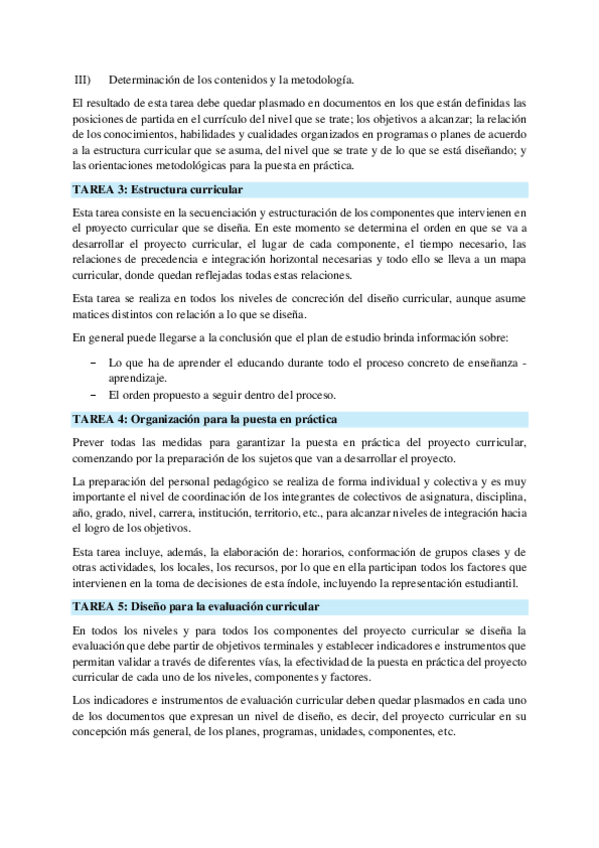 III) Determinación de los contenidos y la metodología.

El resultado de esta tarea debe quedar plasmado en documentos en los que están definidas las posiciones de partida en el currículo del nivel que se trate; los objetivos a alcanzar; la relación de los conocimientos, habilidades y cualidades organizados en programas o planes de acuerdo a la estructura curricular que se asuma, del nivel que se trate y de lo que se está diseñando; y las orientaciones metodológicas para la puesta en práctica.

TAREA 3: Estructura curricular

Esta tarea consiste en la secuenciación y estructuración de los componentes que intervienen en el proyecto curricular que se diseña. En este momento se determina el orden en que se va a desarrollar el proyecto curricular, el lugar de cada componente, el tiempo necesario, las relaciones de precedencia e integración horizontal necesarias y todo ello se lleva a un mapa curricular, donde quedan reflejadas todas estas relaciones.

Esta tarea se realiza en todos los niveles de concreción del diseño curricular, aunque asume matices distintos con relación a lo que se diseña.

En general puede llegarse a la conclusión que el plan de estudio brinda información sobre:

– Lo que ha de aprender el educando durante todo el proceso concreto de enseñanza - aprendizaje.
– El orden propuesto a seguir dentro del proceso.

TAREA 4: Organización para la puesta en práctica

Prever todas las medidas para garantizar la puesta en práctica del proyecto curricular, comenzando por la preparación de los sujetos que van a desarrollar el proyecto.

La preparación del personal pedagógico se realiza de forma individual y colectiva y es muy importante el nivel de coordinación de los integrantes de colectivos de asignatura, disciplina, año, grado, nivel, carrera, institución, territorio, etc., para alcanzar niveles de integración hacia el logro de los objetivos.

Esta tarea incluye, además, la elaboración de: horarios, conformación de grupos clases y de otras actividades, los locales, los recursos, por lo que en ella participan todos los factores que intervienen en la toma de decisiones de esta índole, incluyendo la representación estudiantil.

TAREA 5: Diseño para la evaluación curricular

En todos los niveles y para todos los componentes del proyecto curricular se diseña la evaluación que debe partir de objetivos terminales y establecer indicadores e instrumentos que permitan validar a través de diferentes vías, la efectividad de la puesta en práctica del proyecto curricular de cada uno de los niveles, componentes y factores.

Los indicadores e instrumentos de evaluación curricular deben quedar plasmados en cada uno de los documentos que expresan un nivel de diseño, es decir, del proyecto curricular en su concepción más general, de los planes, programas, unidades, componentes, etc.